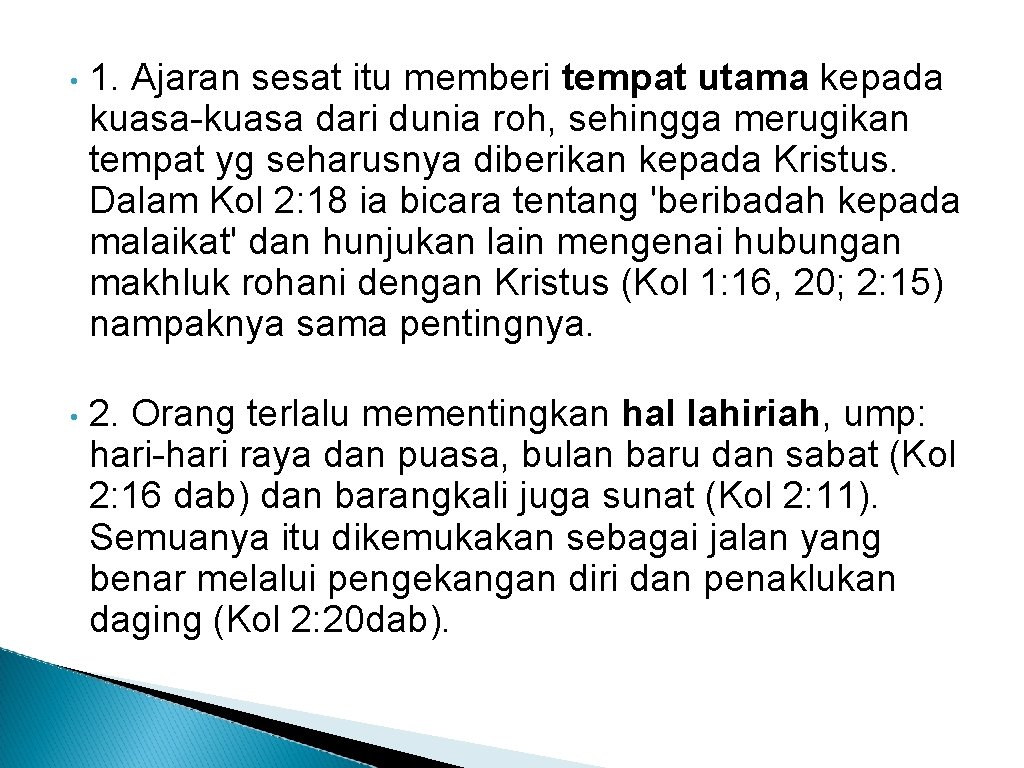 • 1. Ajaran sesat itu memberi tempat utama kepada kuasa-kuasa dari dunia roh, sehingga merugikan tempat yg seharusnya diberikan kepada Kristus. Dalam Kol 2: 18 ia bicara tentang 'beribadah kepada malaikat' dan hunjukan lain mengenai hubungan makhluk rohani dengan Kristus (Kol 1: 16, 20; 2: 15) nampaknya sama pentingnya.

• 2. Orang terlalu mementingkan hal lahiriah, ump: hari-hari raya dan puasa, bulan baru dan sabat (Kol 2: 16 dab) dan barangkali juga sunat (Kol 2: 11). Semuanya itu dikemukakan sebagai jalan yang benar melalui pengekangan diri dan penaklukan daging (Kol 2: 20dab).